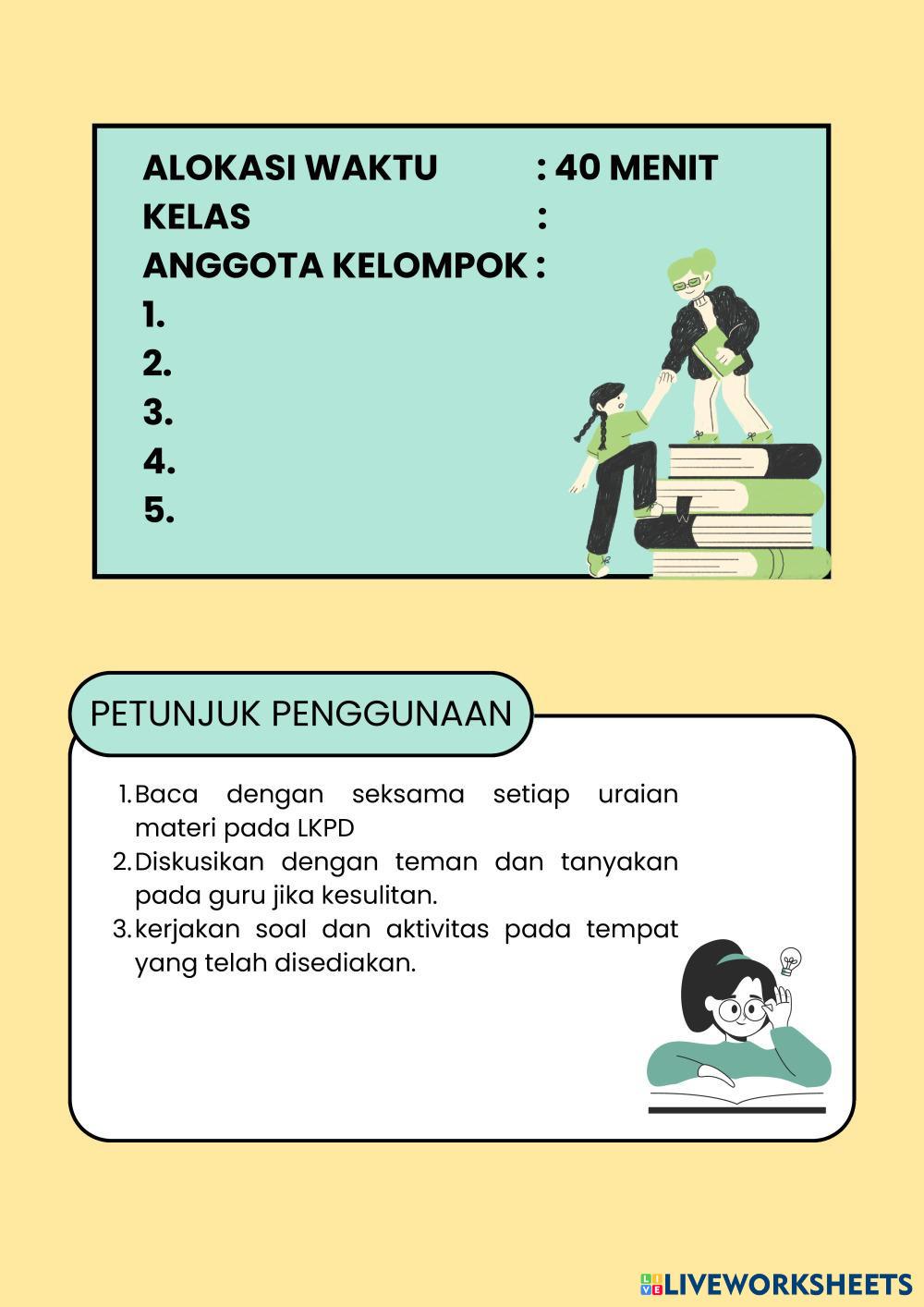 ALOKASI WAKTU : 40 MENIT
KELAS :
ANGGOTA KELOMPOK :
1.
2.
3.
4.
5.

PETUNJUK PENGGUNAAN

1. Baca dengan seksama setiap uraian materi pada LKPD
2. Diskusikan dengan teman dan tanyakan pada guru jika kesulitan.
3. kerjakan soal dan aktivitas pada tempat yang telah disediakan.

LIVEWORKSHEETS